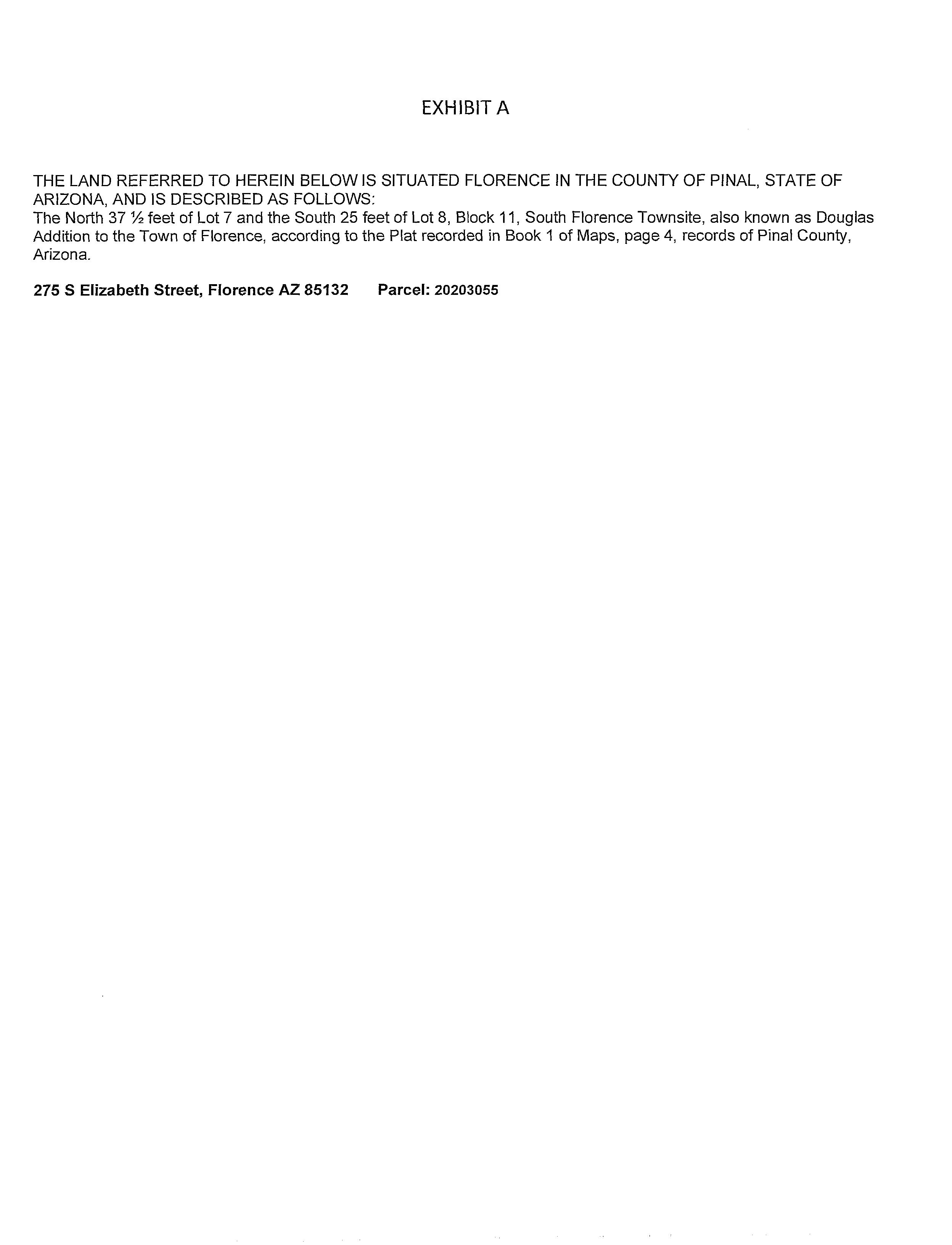 EXHIBIT A

THE LAND REFERRED TO HEREIN BELOW IS SITUATED FLORENCE IN THE COUNTY OF PINAL, STATE OF ARIZONA, AND IS DESCRIBED AS FOLLOWS:
The North 37 ½ feet of Lot 7 and the South 25 feet of Lot 8, Block 11, South Florence Townsite, also known as Douglas Addition to the Town of Florence, according to the Plat recorded in Book 1 of Maps, page 4, records of Pinal County, Arizona.

275 S Elizabeth Street, Florence AZ 85132 Parcel: 20203055